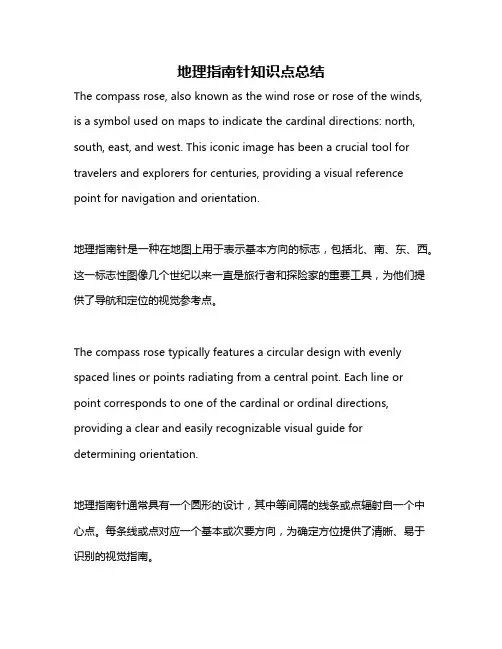 地理指南针知识点总结

The compass rose, also known as the wind rose or rose of the winds, is a symbol used on maps to indicate the cardinal directions: north, south, east, and west. This iconic image has been a crucial tool for travelers and explorers for centuries, providing a visual reference point for navigation and orientation.

地理指南针是一种在地图上用于表示基本方向的标志，包括北、南、东、西。这一标志性图像几个世纪以来一直是旅行者和探险家的重要工具，为他们提供了导航和定位的视觉参考点。

The compass rose typically features a circular design with evenly spaced lines or points radiating from a central point. Each line or point corresponds to one of the cardinal or ordinal directions, providing a clear and easily recognizable visual guide for determining orientation.

地理指南针通常具有一个圆形的设计，其中等间隔的线条或点辐射自一个中心点。每条线或点对应一个基本或次要方向，为确定方位提供了清晰、易于识别的视觉指南。